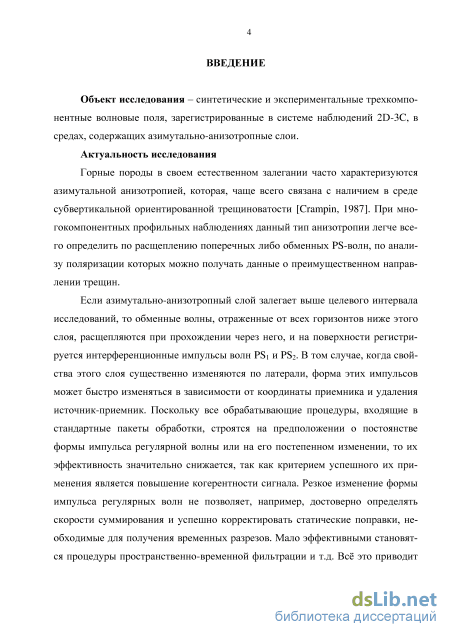 4

ВВЕДЕНИЕ

Объект исследования – синтетические и экспериментальные трехкомпонентные волновые поля, зарегистрированные в системе наблюдений 2D-3C, в средах, содержащих азимутально-анизотропные слои.

Актуальность исследования

Горные породы в своем естественном залегании часто характеризуются азимутальной анизотропией, которая, чаще всего связана с наличием в среде субвертикальной ориентированной трещиноватости [Crampin, 1987]. При многокомпонентных профильных наблюдениях данный тип анизотропии легче всего определить по расщеплению поперечных либо обменных PS-волн, по анализу поляризации которых можно получать данные о преимущественном направлении трещин.

Если азимутально-анизотропный слой залегает выше целевого интервала исследований, то обменные волны, отраженные от всех горизонтов ниже этого слоя, расщепляются при прохождении через него, и на поверхности регистрируется интерференционные импульсы волн $PS_1$ и $PS_2$. В том случае, когда свойства этого слоя существенно изменяются по латерали, форма этих импульсов может быстро изменяться в зависимости от координаты приемника и удаления источник-приемник. Поскольку все обрабатывающие процедуры, входящие в стандартные пакеты обработки, строятся на предположении о постоянстве формы импульса регулярной волны или на его постепенном изменении, то их эффективность значительно снижается, так как критерием успешного их применения является повышение когерентности сигнала. Резкое изменение формы импульса регулярных волн не позволяет, например, достоверно определять скорости суммирования и успешно корректировать статические поправки, необходимые для получения временных разрезов. Мало эффективными становятся процедуры пространственно-временной фильтрации и т.д. Всё это приводит

dsLib.net
библиотека диссертаций